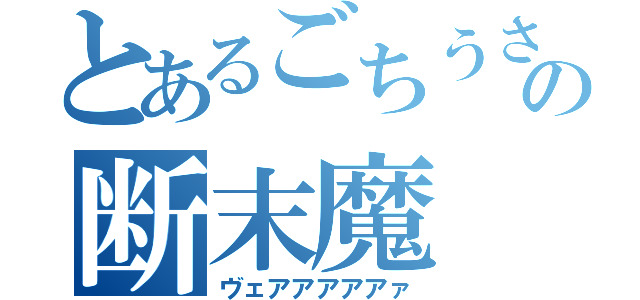 とあるごちうさの
断末魔
ヴェアアアアアァ